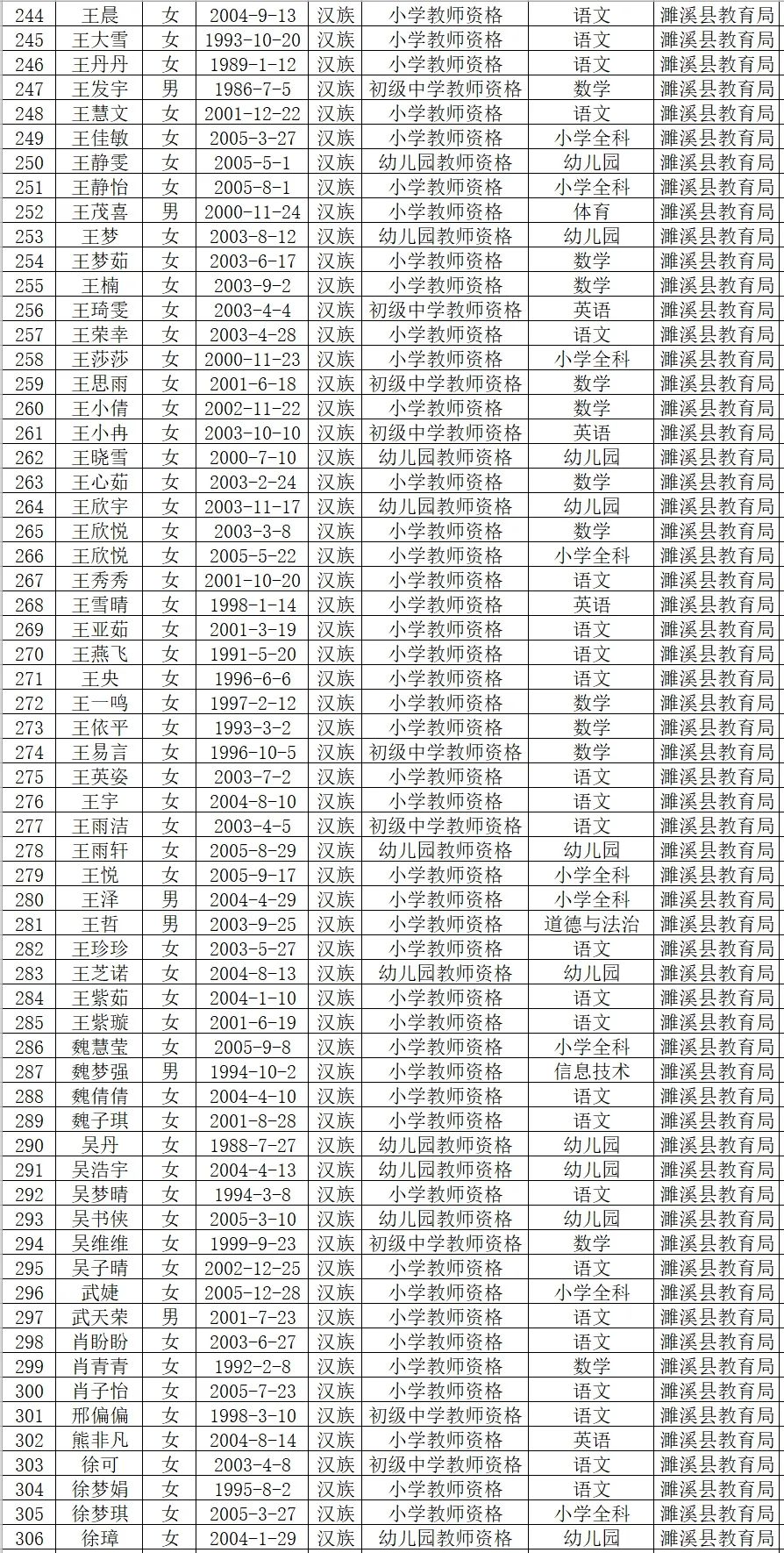 | 244 | 王晨 | 女 | 2004-9-13 | 汉族 | 小学教师资格 | 语文 | 濉溪县教育局 |
|---|---|---|---|---|---|---|---|
| 245 | 王大雪 | 女 | 1993-10-20 | 汉族 | 小学教师资格 | 语文 | 濉溪县教育局 |
| 246 | 王丹丹 | 女 | 1989-1-12 | 汉族 | 小学教师资格 | 语文 | 濉溪县教育局 |
| 247 | 王发宇 | 男 | 1986-7-5 | 汉族 | 初级中学教师资格 | 数学 | 濉溪县教育局 |
| 248 | 王慧文 | 女 | 2001-12-22 | 汉族 | 小学教师资格 | 语文 | 濉溪县教育局 |
| 249 | 王佳敏 | 女 | 2005-3-27 | 汉族 | 小学教师资格 | 小学全科 | 濉溪县教育局 |
| 250 | 王静雯 | 女 | 2005-5-1 | 汉族 | 幼儿园教师资格 | 幼儿园 | 濉溪县教育局 |
| 251 | 王静怡 | 女 | 2005-8-1 | 汉族 | 小学教师资格 | 小学全科 | 濉溪县教育局 |
| 252 | 王茂喜 | 男 | 2000-11-24 | 汉族 | 小学教师资格 | 体育 | 濉溪县教育局 |
| 253 | 王梦 | 女 | 2003-8-12 | 汉族 | 幼儿园教师资格 | 幼儿园 | 濉溪县教育局 |
| 254 | 王梦茹 | 女 | 2003-6-17 | 汉族 | 小学教师资格 | 数学 | 濉溪县教育局 |
| 255 | 王楠 | 女 | 2003-9-2 | 汉族 | 小学教师资格 | 数学 | 濉溪县教育局 |
| 256 | 王琦雯 | 女 | 2003-4-4 | 汉族 | 初级中学教师资格 | 英语 | 濉溪县教育局 |
| 257 | 王荣幸 | 女 | 2003-4-28 | 汉族 | 小学教师资格 | 语文 | 濉溪县教育局 |
| 258 | 王莎莎 | 女 | 2000-11-23 | 汉族 | 小学教师资格 | 小学全科 | 濉溪县教育局 |
| 259 | 王思雨 | 女 | 2001-6-18 | 汉族 | 初级中学教师资格 | 数学 | 濉溪县教育局 |
| 260 | 王小倩 | 女 | 2002-11-22 | 汉族 | 小学教师资格 | 数学 | 濉溪县教育局 |
| 261 | 王小冉 | 女 | 2003-10-10 | 汉族 | 初级中学教师资格 | 英语 | 濉溪县教育局 |
| 262 | 王晓雪 | 女 | 2000-7-10 | 汉族 | 幼儿园教师资格 | 幼儿园 | 濉溪县教育局 |
| 263 | 王心茹 | 女 | 2003-2-24 | 汉族 | 小学教师资格 | 数学 | 濉溪县教育局 |
| 264 | 王欣宇 | 女 | 2003-11-17 | 汉族 | 幼儿园教师资格 | 幼儿园 | 濉溪县教育局 |
| 265 | 王欣悦 | 女 | 2003-3-8 | 汉族 | 小学教师资格 | 数学 | 濉溪县教育局 |
| 266 | 王欣悦 | 女 | 2005-5-22 | 汉族 | 小学教师资格 | 小学全科 | 濉溪县教育局 |
| 267 | 王秀秀 | 女 | 2001-10-20 | 汉族 | 小学教师资格 | 语文 | 濉溪县教育局 |
| 268 | 王雪晴 | 女 | 1998-1-14 | 汉族 | 小学教师资格 | 英语 | 濉溪县教育局 |
| 269 | 王亚茹 | 女 | 2001-3-19 | 汉族 | 小学教师资格 | 语文 | 濉溪县教育局 |
| 270 | 王燕飞 | 女 | 1991-5-20 | 汉族 | 小学教师资格 | 语文 | 濉溪县教育局 |
| 271 | 王央 | 女 | 1996-6-6 | 汉族 | 小学教师资格 | 语文 | 濉溪县教育局 |
| 272 | 王一鸣 | 女 | 1997-2-12 | 汉族 | 小学教师资格 | 数学 | 濉溪县教育局 |
| 273 | 王依平 | 女 | 1993-3-2 | 汉族 | 小学教师资格 | 数学 | 濉溪县教育局 |
| 274 | 王易言 | 女 | 1996-10-5 | 汉族 | 初级中学教师资格 | 数学 | 濉溪县教育局 |
| 275 | 王英姿 | 女 | 2003-7-2 | 汉族 | 小学教师资格 | 语文 | 濉溪县教育局 |
| 276 | 王宇 | 女 | 2004-8-10 | 汉族 | 小学教师资格 | 语文 | 濉溪县教育局 |
| 277 | 王雨洁 | 女 | 2003-4-5 | 汉族 | 初级中学教师资格 | 语文 | 濉溪县教育局 |
| 278 | 王雨轩 | 女 | 2005-8-29 | 汉族 | 幼儿园教师资格 | 幼儿园 | 濉溪县教育局 |
| 279 | 王悦 | 女 | 2005-9-17 | 汉族 | 小学教师资格 | 小学全科 | 濉溪县教育局 |
| 280 | 王泽 | 男 | 2004-4-29 | 汉族 | 小学教师资格 | 小学全科 | 濉溪县教育局 |
| 281 | 王哲 | 男 | 2003-9-25 | 汉族 | 小学教师资格 | 道德与法治 | 濉溪县教育局 |
| 282 | 王珍珍 | 女 | 2003-5-27 | 汉族 | 小学教师资格 | 语文 | 濉溪县教育局 |
| 283 | 王芝诺 | 女 | 2004-8-13 | 汉族 | 幼儿园教师资格 | 幼儿园 | 濉溪县教育局 |
| 284 | 王紫茹 | 女 | 2004-1-10 | 汉族 | 小学教师资格 | 语文 | 濉溪县教育局 |
| 285 | 王紫璇 | 女 | 2001-6-19 | 汉族 | 小学教师资格 | 语文 | 濉溪县教育局 |
| 286 | 魏慧莹 | 女 | 2005-9-8 | 汉族 | 小学教师资格 | 小学全科 | 濉溪县教育局 |
| 287 | 魏梦强 | 男 | 1994-10-2 | 汉族 | 小学教师资格 | 信息技术 | 濉溪县教育局 |
| 288 | 魏倩倩 | 女 | 2004-4-10 | 汉族 | 小学教师资格 | 语文 | 濉溪县教育局 |
| 289 | 魏子琪 | 女 | 2001-8-28 | 汉族 | 小学教师资格 | 语文 | 濉溪县教育局 |
| 290 | 吴丹 | 女 | 1988-7-27 | 汉族 | 幼儿园教师资格 | 幼儿园 | 濉溪县教育局 |
| 291 | 吴浩宇 | 女 | 2004-4-13 | 汉族 | 幼儿园教师资格 | 幼儿园 | 濉溪县教育局 |
| 292 | 吴梦晴 | 女 | 1994-3-8 | 汉族 | 小学教师资格 | 语文 | 濉溪县教育局 |
| 293 | 吴书侠 | 女 | 2005-3-10 | 汉族 | 幼儿园教师资格 | 幼儿园 | 濉溪县教育局 |
| 294 | 吴维维 | 女 | 1999-9-23 | 汉族 | 初级中学教师资格 | 数学 | 濉溪县教育局 |
| 295 | 吴子晴 | 女 | 2002-12-25 | 汉族 | 小学教师资格 | 语文 | 濉溪县教育局 |
| 296 | 武婕 | 女 | 2005-12-28 | 汉族 | 小学教师资格 | 小学全科 | 濉溪县教育局 |
| 297 | 武天荣 | 男 | 2001-7-23 | 汉族 | 小学教师资格 | 语文 | 濉溪县教育局 |
| 298 | 肖盼盼 | 女 | 2003-6-27 | 汉族 | 小学教师资格 | 语文 | 濉溪县教育局 |
| 299 | 肖青青 | 女 | 1992-2-8 | 汉族 | 小学教师资格 | 数学 | 濉溪县教育局 |
| 300 | 肖子怡 | 女 | 2005-7-23 | 汉族 | 小学教师资格 | 语文 | 濉溪县教育局 |
| 301 | 邢偏偏 | 女 | 1998-3-10 | 汉族 | 初级中学教师资格 | 语文 | 濉溪县教育局 |
| 302 | 熊非凡 | 女 | 2004-8-14 | 汉族 | 小学教师资格 | 英语 | 濉溪县教育局 |
| 303 | 徐可 | 女 | 2003-4-8 | 汉族 | 初级中学教师资格 | 语文 | 濉溪县教育局 |
| 304 | 徐梦娟 | 女 | 1995-8-2 | 汉族 | 小学教师资格 | 语文 | 濉溪县教育局 |
| 305 | 徐梦琪 | 女 | 2005-3-27 | 汉族 | 小学教师资格 | 小学全科 | 濉溪县教育局 |
| 306 | 徐璋 | 女 | 2004-1-29 | 汉族 | 幼儿园教师资格 | 幼儿园 | 濉溪县教育局 |